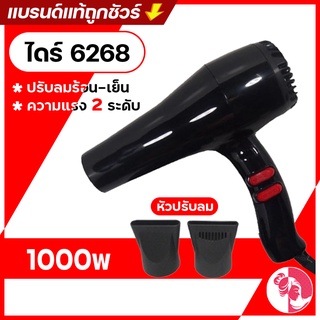 แบรนด์แท้ถูกชัวร์

ไดร์ 6268

* ปรับลมร้อน-เย็น
* ความแรง 2 ระดับ

หัวปรับลม

1000w